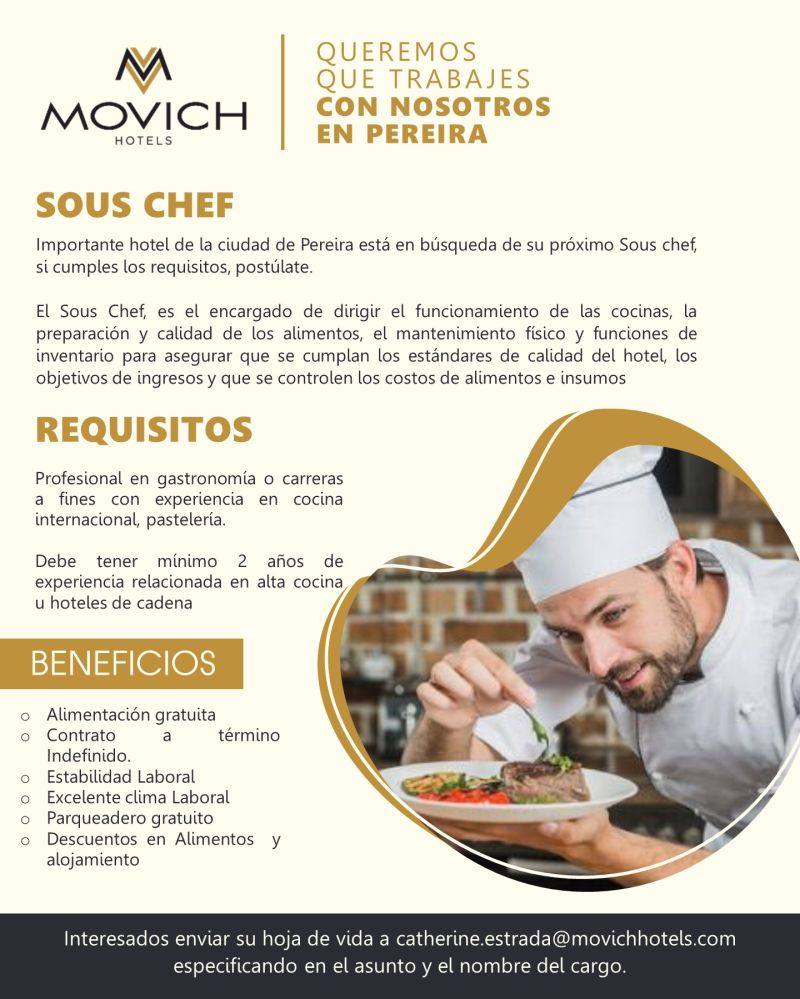 MOVICH
HOTELS

QUEREMOS
QUE TRABAJES
CON NOSOTROS
EN PEREIRA

SOUS CHEF

Importante hotel de la ciudad de Pereira está en búsqueda de su próximo Sous chef, si cumples los requisitos, postúlate.

El Sous Chef, es el encargado de dirigir el funcionamiento de las cocinas, la preparación y calidad de los alimentos, el mantenimiento físico y funciones de inventario para asegurar que se cumplan los estándares de calidad del hotel, los objetivos de ingresos y que se controlen los costos de alimentos e insumos

REQUISITOS

Profesional en gastronomía o carreras a fines con experiencia en cocina internacional, pastelería.

Debe tener mínimo 2 años de experiencia relacionada en alta cocina u hoteles de cadena

BENEFICIOS

o Alimentación gratuita
o Contrato a término Indefinido.
o Estabilidad Laboral
o Excelente clima Laboral
o Parqueadero gratuito
o Descuentos en Alimentos y alojamiento

Interesados enviar su hoja de vida a catherine.estrada@movichhotels.com especificando en el asunto y el nombre del cargo.